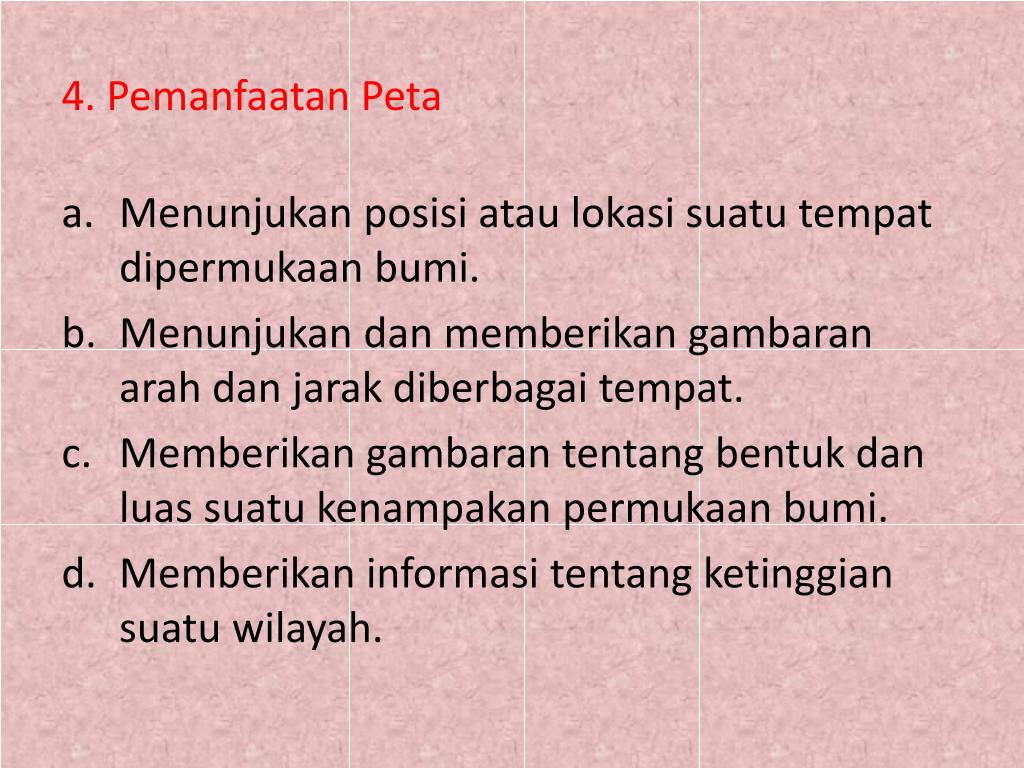 4. Pemanfaatan Peta

a. Menunjukan posisi atau lokasi suatu tempat dipermukaan bumi.
b. Menunjukan dan memberikan gambaran arah dan jarak diberbagai tempat.
c. Memberikan gambaran tentang bentuk dan luas suatu kenampakan permukaan bumi.
d. Memberikan informasi tentang ketinggian suatu wilayah.